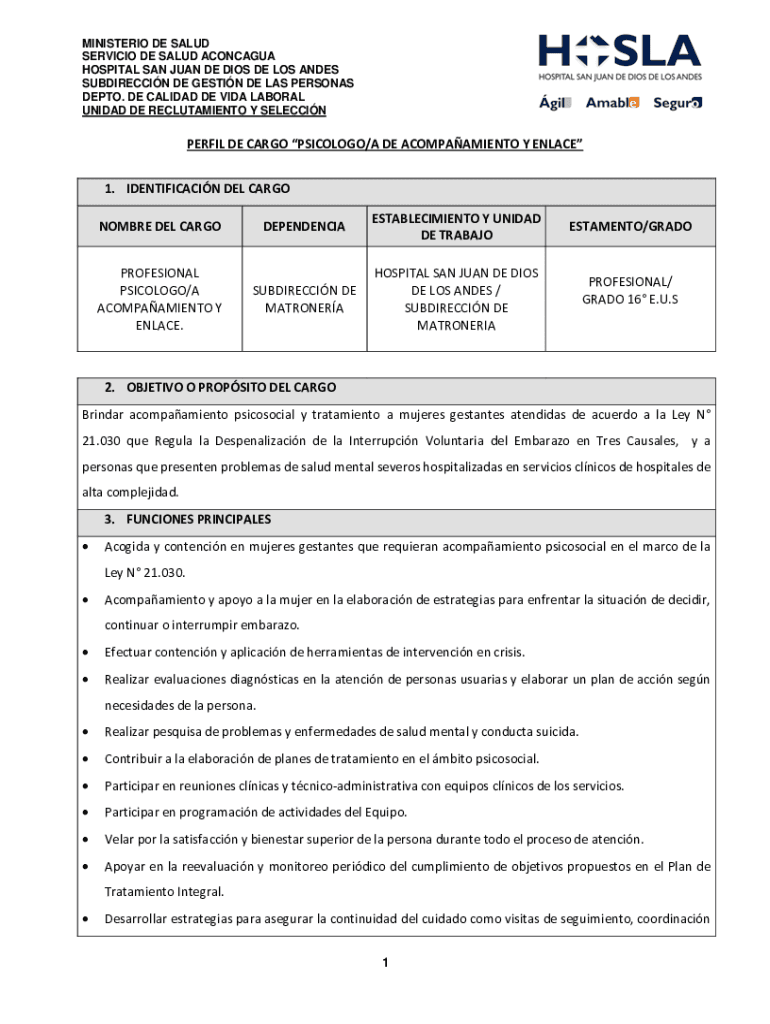 MINISTERIO DE SALUD
SERVICIO DE SALUD ACONCAGUA
HOSPITAL SAN JUAN DE DIOS DE LOS ANDES
SUBDIRECCIÓN DE GESTIÓN DE LAS PERSONAS
DEPTO. DE CALIDAD DE VIDA LABORAL
UNIDAD DE RECLUTAMIENTO Y SELECCIÓN

HOSLA
HOSPITAL SAN JUAN DE DIOS DE LOS ANDES
Ágil Amable Seguro

PERFIL DE CARGO "PSICOLOGO/A DE ACOMPAÑAMIENTO Y ENLACE"

1. IDENTIFICACIÓN DEL CARGO

| NOMBRE DEL CARGO | DEPENDENCIA | ESTABLECIMIENTO Y UNIDAD DE TRABAJO | ESTAMENTO/GRADO |
|---|---|---|---|
| PROFESIONAL PSICOLOGO/A ACOMPAÑAMIENTO Y ENLACE. | SUBDIRECCIÓN DE MATRONERÍA | HOSPITAL SAN JUAN DE DIOS DE LOS ANDES / SUBDIRECCIÓN DE MATRONERIA | PROFESIONAL/ GRADO 16° E.U.S |

2. OBJETIVO O PROPÓSITO DEL CARGO

Brindar acompañamiento psicosocial y tratamiento a mujeres gestantes atendidas de acuerdo a la Ley N° 21.030 que Regula la Despenalización de la Interrupción Voluntaria del Embarazo en Tres Causales, y a personas que presenten problemas de salud mental severos hospitalizadas en servicios clínicos de hospitales de alta complejidad.

3. FUNCIONES PRINCIPALES

• Acogida y contención en mujeres gestantes que requieran acompañamiento psicosocial en el marco de la Ley N° 21.030.
• Acompañamiento y apoyo a la mujer en la elaboración de estrategias para enfrentar la situación de decidir, continuar o interrumpir embarazo.
• Efectuar contención y aplicación de herramientas de intervención en crisis.
• Realizar evaluaciones diagnósticas en la atención de personas usuarias y elaborar un plan de acción según necesidades de la persona.
• Realizar pesquisa de problemas y enfermedades de salud mental y conducta suicida.
• Contribuir a la elaboración de planes de tratamiento en el ámbito psicosocial.
• Participar en reuniones clínicas y técnico-administrativa con equipos clínicos de los servicios.
• Participar en programación de actividades del Equipo.
• Velar por la satisfacción y bienestar superior de la persona durante todo el proceso de atención.
• Apoyar en la reevaluación y monitoreo periódico del cumplimiento de objetivos propuestos en el Plan de Tratamiento Integral.
• Desarrollar estrategias para asegurar la continuidad del cuidado como visitas de seguimiento, coordinación

1